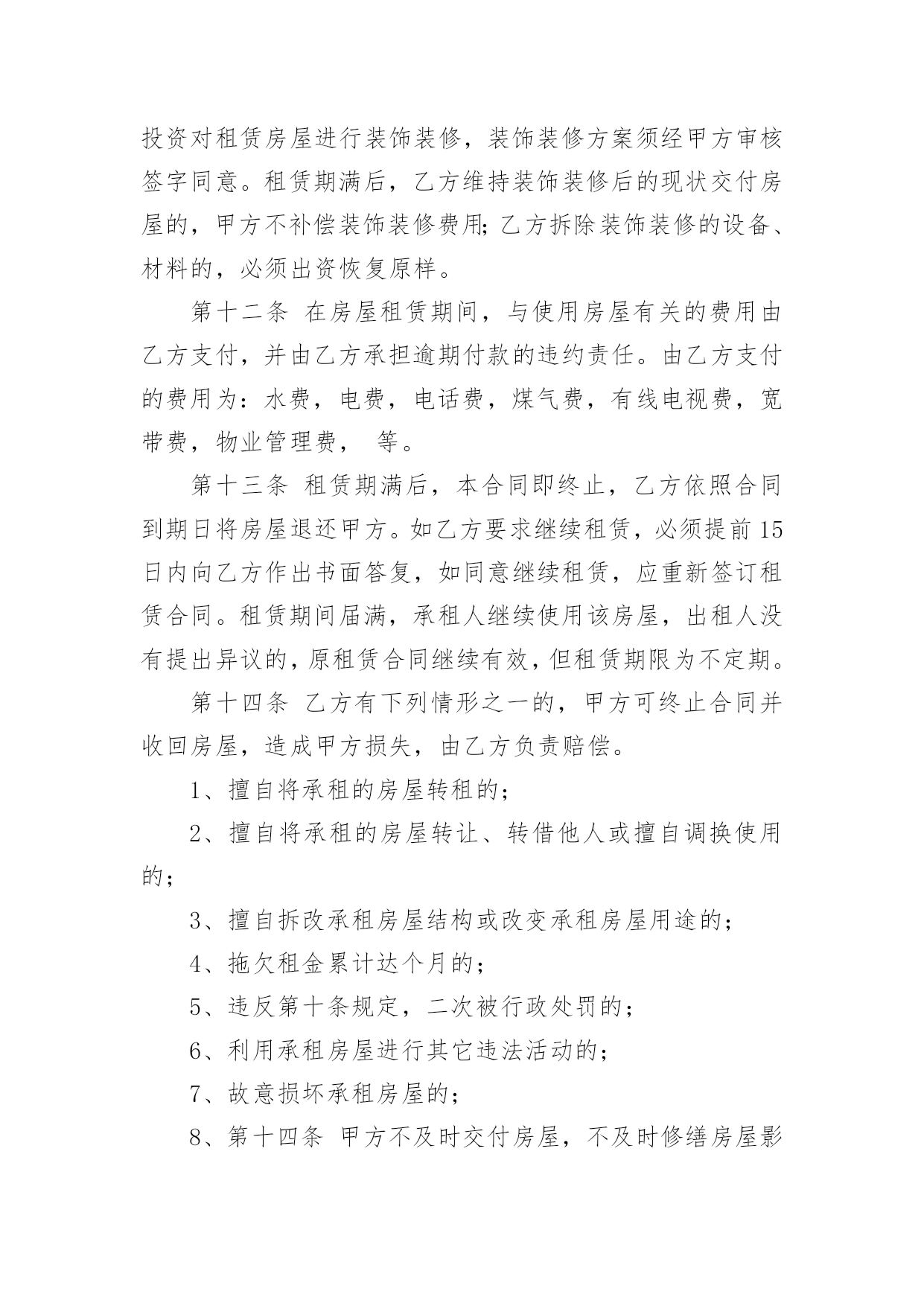 投资对租赁房屋进行装饰装修，装饰装修方案须经甲方审核签字同意。租赁期满后，乙方维持装饰装修后的现状交付房屋的，甲方不补偿装饰装修费用;乙方拆除装饰装修的设备、材料的，必须出资恢复原样。

第十二条 在房屋租赁期间，与使用房屋有关的费用由乙方支付，并由乙方承担逾期付款的违约责任。由乙方支付的费用为：水费，电费，电话费，煤气费，有线电视费，宽带费，物业管理费， 等。

第十三条 租赁期满后，本合同即终止，乙方依照合同到期日将房屋退还甲方。如乙方要求继续租赁，必须提前15日内向乙方作出书面答复，如同意继续租赁，应重新签订租赁合同。租赁期间届满，承租人继续使用该房屋，出租人没有提出异议的，原租赁合同继续有效，但租赁期限为不定期。

第十四条 乙方有下列情形之一的，甲方可终止合同并收回房屋，造成甲方损失，由乙方负责赔偿。

1、擅自将承租的房屋转租的;

2、擅自将承租的房屋转让、转借他人或擅自调换使用的;

3、擅自拆改承租房屋结构或改变承租房屋用途的;

4、拖欠租金累计达个月的;

5、违反第十条规定，二次被行政处罚的;

6、利用承租房屋进行其它违法活动的;

7、故意损坏承租房屋的;

8、第十四条 甲方不及时交付房屋，不及时修缮房屋影